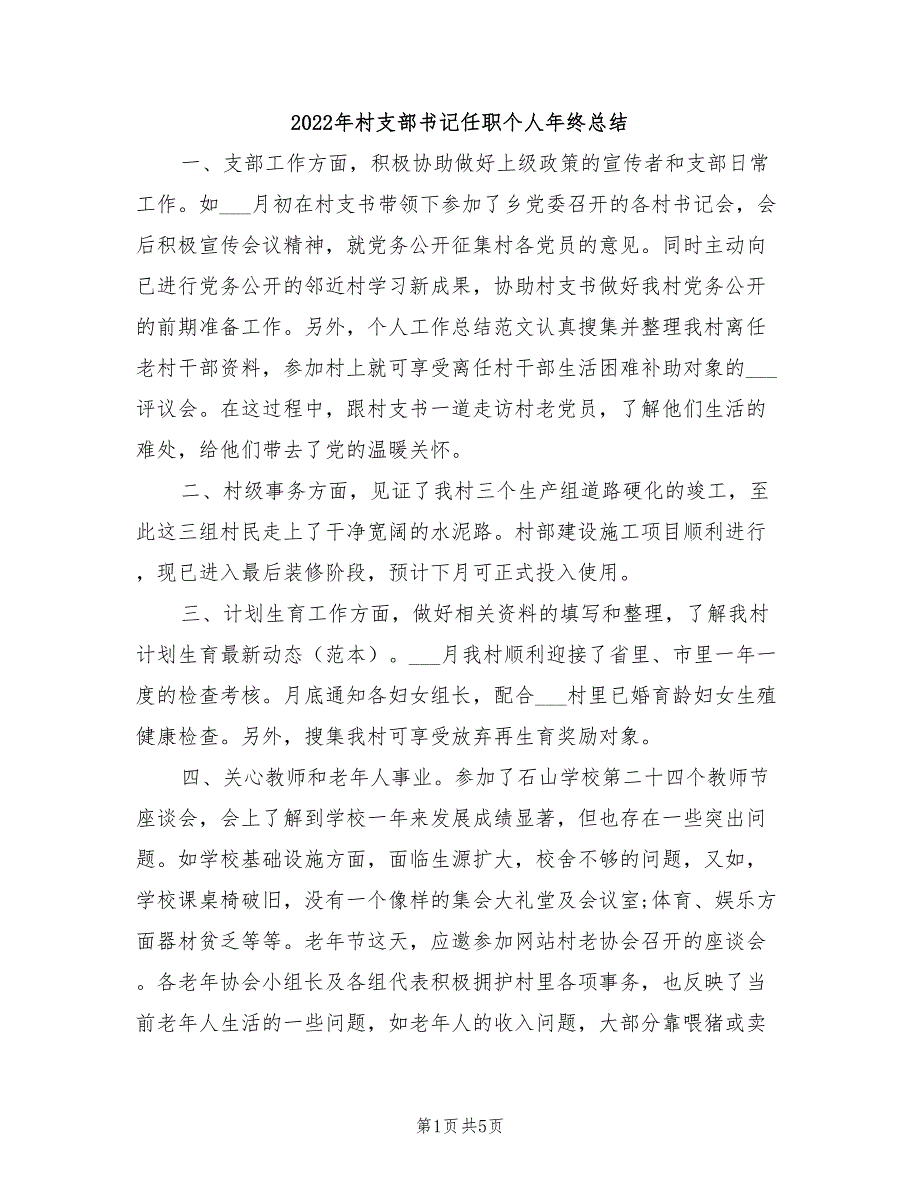 2022年村支部书记任职个人年终总结

一、支部工作方面，积极协助做好上级政策的宣传者和支部日常工作。如___月初在村支书带领下参加了乡党委召开的各村书记会，会后积极宣传会议精神，就党务公开征集村各党员的意见。同时主动向已进行党务公开的邻近村学习新成果，协助村支书做好我村党务公开的前期准备工作。另外，个人工作总结范文认真搜集并整理我村离任老村干部资料，参加村上就可享受离任村干部生活困难补助对象的___评议会。在这过程中，跟村支书一道走访村老党员，了解他们生活的难处，给他们带去了党的温暖关怀。

二、村级事务方面，见证了我村三个生产组道路硬化的竣工，至此这三组村民走上了干净宽阔的水泥路。村部建设施工项目顺利进行，现已进入最后装修阶段，预计下月可正式投入使用。

三、计划生育工作方面，做好相关资料的填写和整理，了解我村计划生育最新动态（范本）。___月我村顺利迎接了省里、市里一年一度的检查考核。月底通知各妇女组长，配合___村里已婚育龄妇女生殖健康检查。另外，搜集我村可享受放弃再生育奖励对象。

四、关心教师和老年人事业。参加了石山学校第二十四个教师节座谈会，会上了解到学校一年来发展成绩显著，但也存在一些突出问题。如学校基础设施方面，面临生源扩大，校舍不够的问题，又如，学校课桌椅破旧，没有一个像样的集会大礼堂及会议室;体育、娱乐方面器材贫乏等等。老年节这天，应邀参加网站村老协会召开的座谈会。各老年协会小组长及各组代表积极拥护村里各项事务，也反映了当前老年人生活的一些问题，如老年人的收入问题，大部分靠喂猪或卖

第1页 共5页